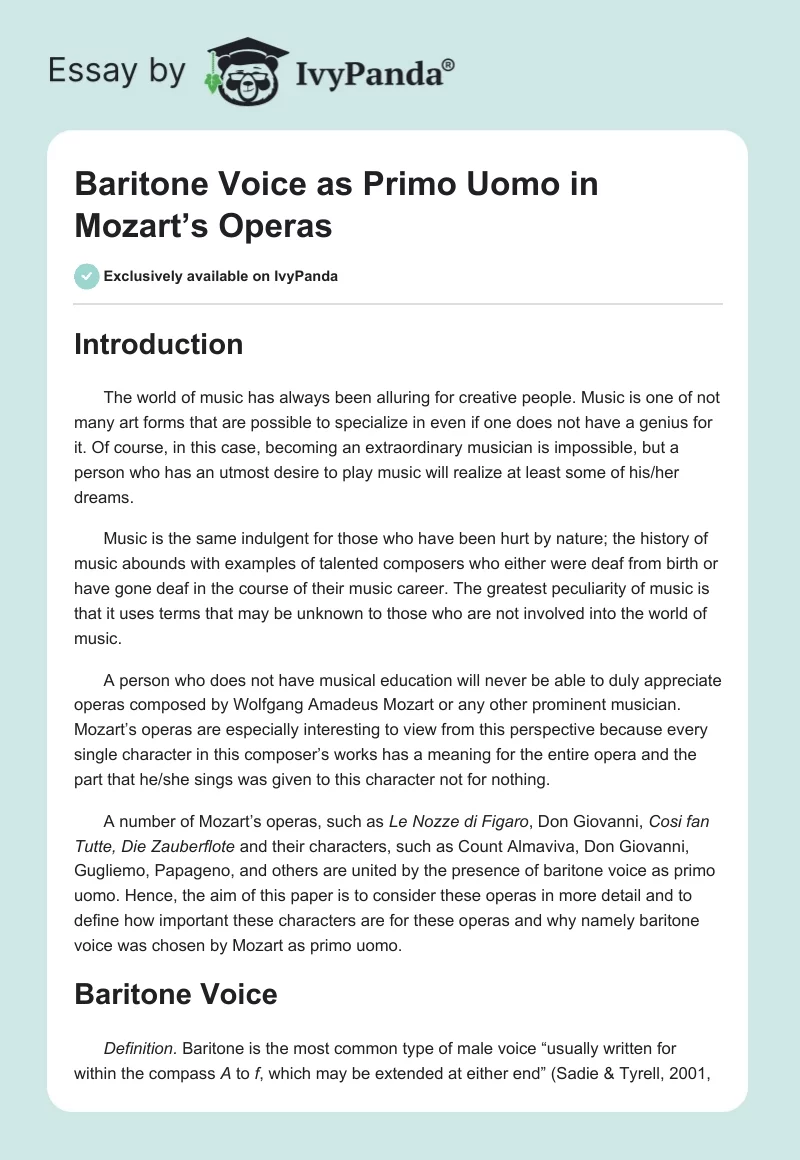 Essay by IvyPanda®

Baritone Voice as Primo Uomo in Mozart's Operas

Exclusively available on IvyPanda

Introduction

The world of music has always been alluring for creative people. Music is one of not many art forms that are possible to specialize in even if one does not have a genius for it. Of course, in this case, becoming an extraordinary musician is impossible, but a person who has an utmost desire to play music will realize at least some of his/her dreams.

Music is the same indulgent for those who have been hurt by nature; the history of music abounds with examples of talented composers who either were deaf from birth or have gone deaf in the course of their music career. The greatest peculiarity of music is that it uses terms that may be unknown to those who are not involved into the world of music.

A person who does not have musical education will never be able to duly appreciate operas composed by Wolfgang Amadeus Mozart or any other prominent musician. Mozart's operas are especially interesting to view from this perspective because every single character in this composer's works has a meaning for the entire opera and the part that he/she sings was given to this character not for nothing.

A number of Mozart's operas, such as Le Nozze di Figaro, Don Giovanni, Cosi fan Tutte, Die Zauberflote and their characters, such as Count Almaviva, Don Giovanni, Gugliemo, Papageno, and others are united by the presence of baritone voice as primo uomo. Hence, the aim of this paper is to consider these operas in more detail and to define how important these characters are for these operas and why namely baritone voice was chosen by Mozart as primo uomo.

Baritone Voice

Definition. Baritone is the most common type of male voice "usually written for within the compass A to f, which may be extended at either end" (Sadie & Tyrell, 2001,